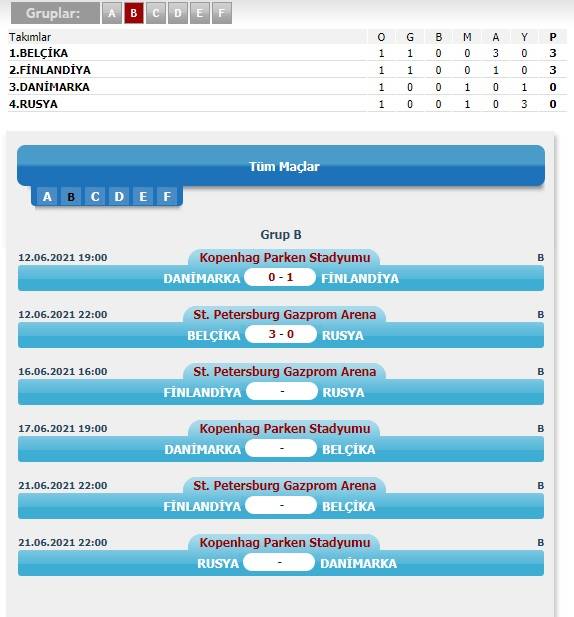 Gruplar: A B C D E F

| Takımlar | O | G | B | M | A | Y | P |
|---|---|---|---|---|---|---|---|
| 1.BELÇİKA | 1 | 1 | 0 | 0 | 3 | 0 | 3 |
| 2.FİNLANDİYA | 1 | 1 | 0 | 0 | 1 | 0 | 3 |
| 3.DANİMARKA | 1 | 0 | 0 | 1 | 0 | 1 | 0 |
| 4.RUSYA | 1 | 0 | 0 | 1 | 0 | 3 | 0 |

Tüm Maçlar

A B C D E F

Grup B

12.06.2021 19:00 Kopenhag Parken Stadyumu B
DANİMARKA 0 - 1 FİNLANDİYA

12.06.2021 22:00 St. Petersburg Gazprom Arena B
BELÇİKA 3 - 0 RUSYA

16.06.2021 16:00 St. Petersburg Gazprom Arena B
FİNLANDİYA - RUSYA

17.06.2021 19:00 Kopenhag Parken Stadyumu B
DANİMARKA - BELÇİKA

21.06.2021 22:00 St. Petersburg Gazprom Arena B
FİNLANDİYA - BELÇİKA

21.06.2021 22:00 Kopenhag Parken Stadyumu B
RUSYA - DANİMARKA